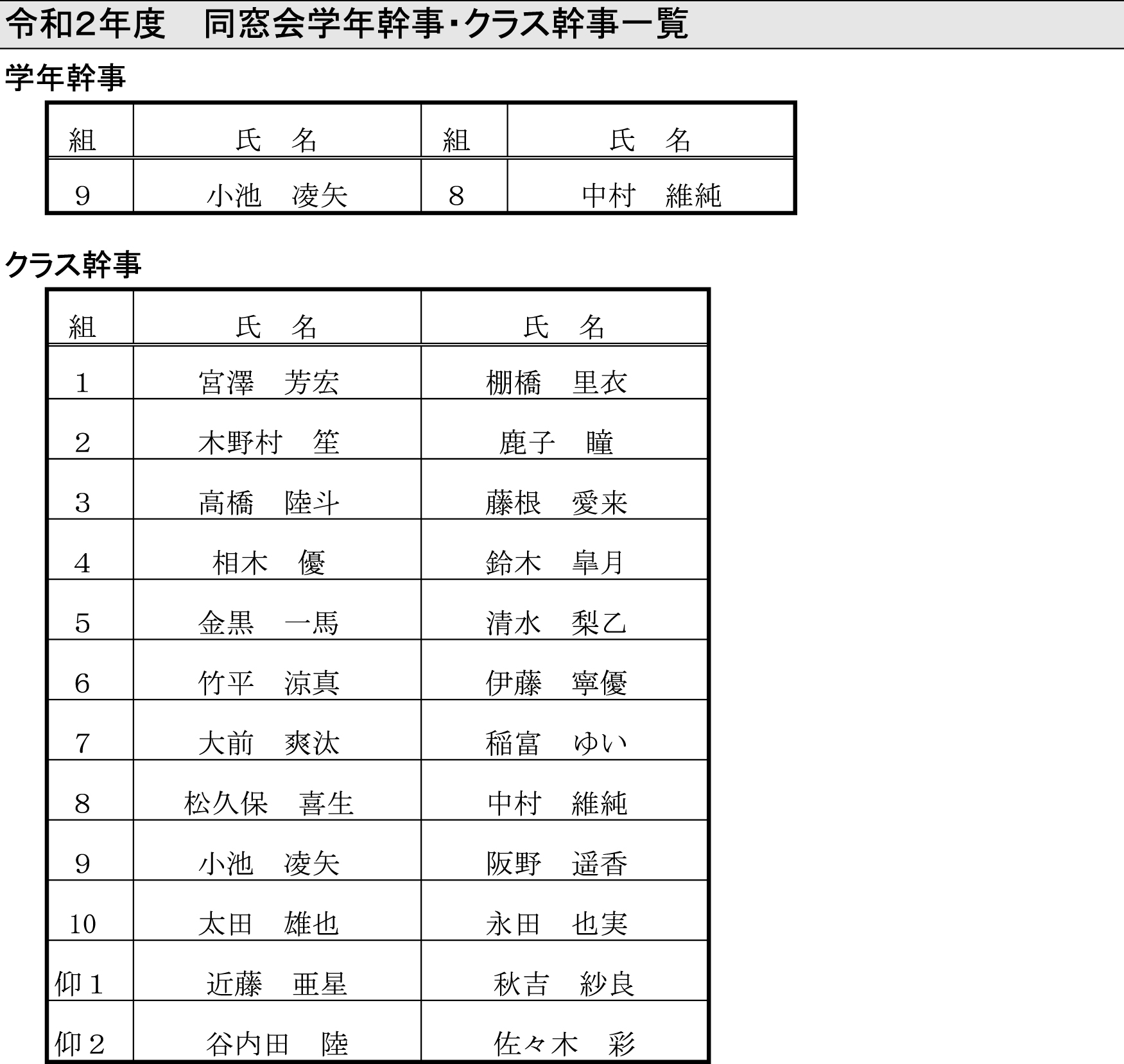 令和2年度　同窓会学年幹事・クラス幹事一覧

学年幹事

| 組 | 氏　名 | 組 | 氏　名 |
|---|---|---|---|
| 9 | 小池　凌矢 | 8 | 中村　維純 |

クラス幹事

| 組 | 氏　名 | 氏　名 |
|---|---|---|
| 1 | 宮澤　芳宏 | 棚橋　里衣 |
| 2 | 木野村　笙 | 鹿子　瞳 |
| 3 | 高橋　陸斗 | 藤根　愛来 |
| 4 | 相木　優 | 鈴木　皐月 |
| 5 | 金黒　一馬 | 清水　梨乙 |
| 6 | 竹平　涼真 | 伊藤　寧優 |
| 7 | 大前　爽汰 | 稲富　ゆい |
| 8 | 松久保　喜生 | 中村　維純 |
| 9 | 小池　凌矢 | 阪野　遥香 |
| 10 | 太田　雄也 | 永田　也実 |
| 仰１ | 近藤　亜星 | 秋吉　紗良 |
| 仰２ | 谷内田　陸 | 佐々木　彩 |